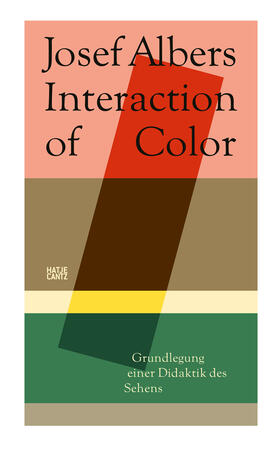 Josef Albers
Interaction
of Color

HATJE
CANTZ

Grundlegung
einer Didaktik des
Sehens